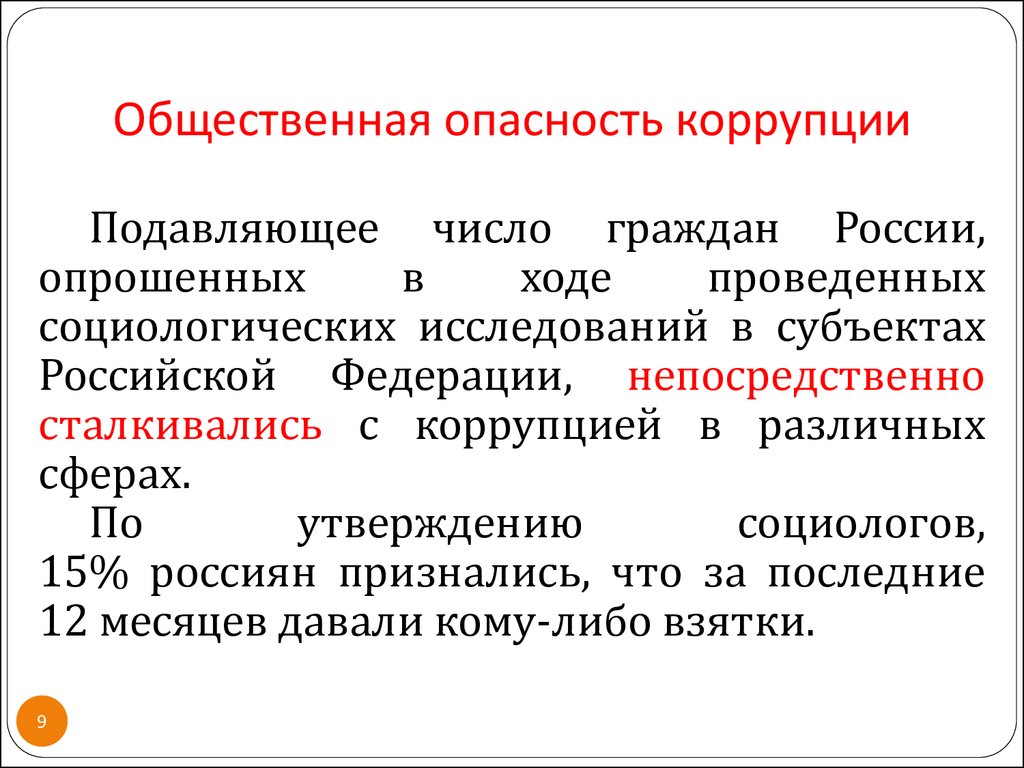 Общественная опасность коррупции

Подавляющее число граждан России, опрошенных в ходе проведенных социологических исследований в субъектах Российской Федерации, непосредственно сталкивались с коррупцией в различных сферах.

По утверждению социологов, 15% россиян признались, что за последние 12 месяцев давали кому-либо взятки.

9